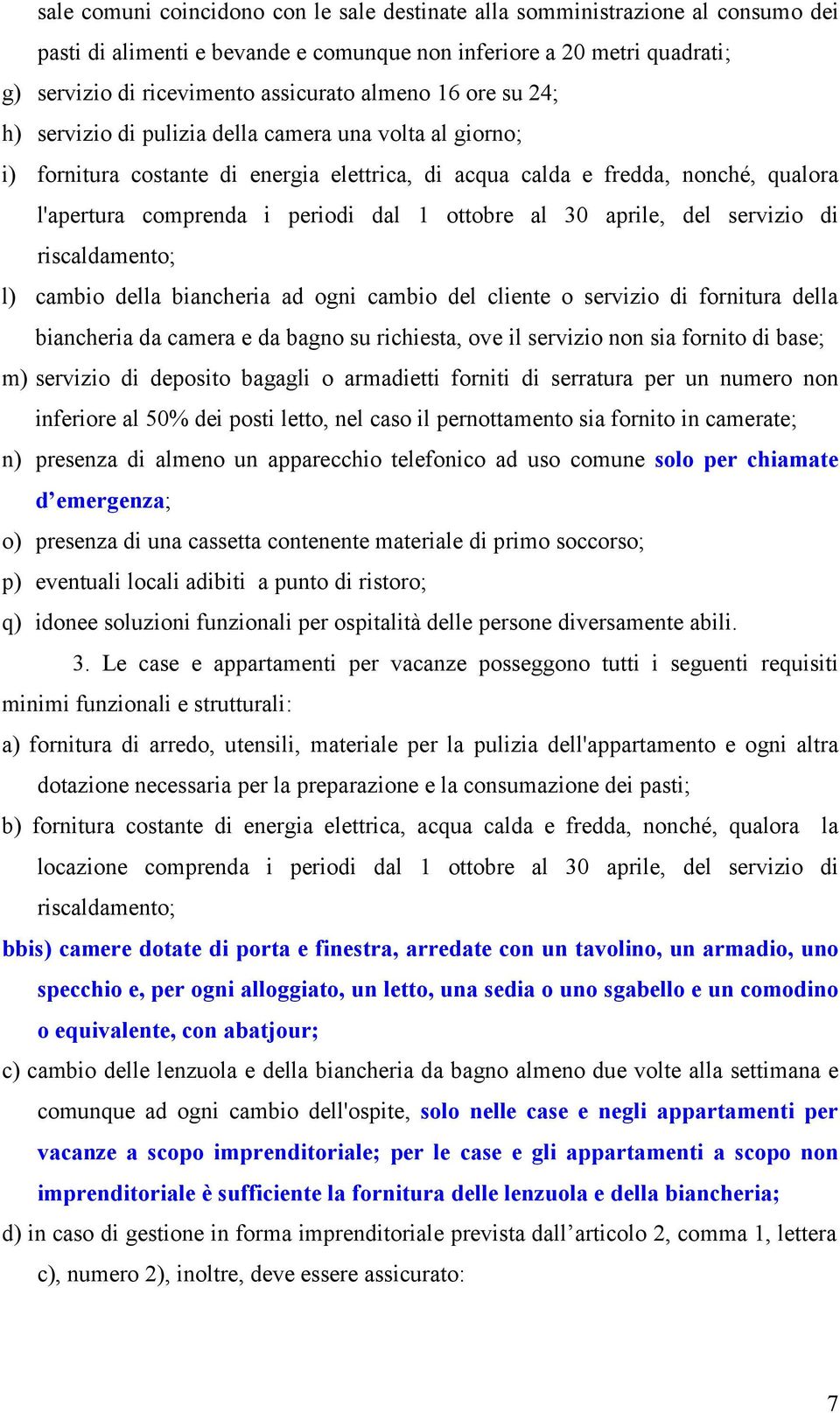 sale comuni coincidono con le sale destinate alla somministrazione al consumo dei pasti di alimenti e bevande e comunque non inferiore a 20 metri quadrati;

g) servizio di ricevimento assicurato almeno 16 ore su 24;

h) servizio di pulizia della camera una volta al giorno;

i) fornitura costante di energia elettrica, di acqua calda e fredda, nonché, qualora l'apertura comprenda i periodi dal 1 ottobre al 30 aprile, del servizio di riscaldamento;

l) cambio della biancheria ad ogni cambio del cliente o servizio di fornitura della biancheria da camera e da bagno su richiesta, ove il servizio non sia fornito di base;

m) servizio di deposito bagagli o armadietti forniti di serratura per un numero non inferiore al 50% dei posti letto, nel caso il pernottamento sia fornito in camerate;

n) presenza di almeno un apparecchio telefonico ad uso comune solo per chiamate d’emergenza;

o) presenza di una cassetta contenente materiale di primo soccorso;

p) eventuali locali adibiti a punto di ristoro;

q) idonee soluzioni funzionali per ospitalità delle persone diversamente abili.

3. Le case e appartamenti per vacanze posseggono tutti i seguenti requisiti minimi funzionali e strutturali:

a) fornitura di arredo, utensili, materiale per la pulizia dell'appartamento e ogni altra dotazione necessaria per la preparazione e la consumazione dei pasti;

b) fornitura costante di energia elettrica, acqua calda e fredda, nonché, qualora la locazione comprenda i periodi dal 1 ottobre al 30 aprile, del servizio di riscaldamento;

bbis) camere dotate di porta e finestra, arredate con un tavolino, un armadio, uno specchio e, per ogni alloggiato, un letto, una sedia o uno sgabello e un comodino o equivalente, con abatjour;

c) cambio delle lenzuola e della biancheria da bagno almeno due volte alla settimana e comunque ad ogni cambio dell'ospite, solo nelle case e negli appartamenti per vacanze a scopo imprenditoriale; per le case e gli appartamenti a scopo non imprenditoriale è sufficiente la fornitura delle lenzuola e della biancheria;

d) in caso di gestione in forma imprenditoriale prevista dall’articolo 2, comma 1, lettera c), numero 2), inoltre, deve essere assicurato:

7